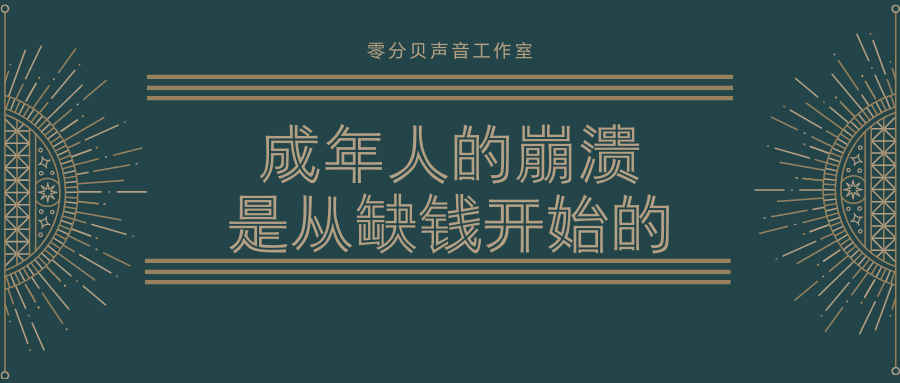 零分贝声音工作室

成年人的崩溃
是从缺钱开始的